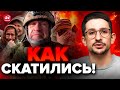 КАК
СКАТИЛИСЬ!